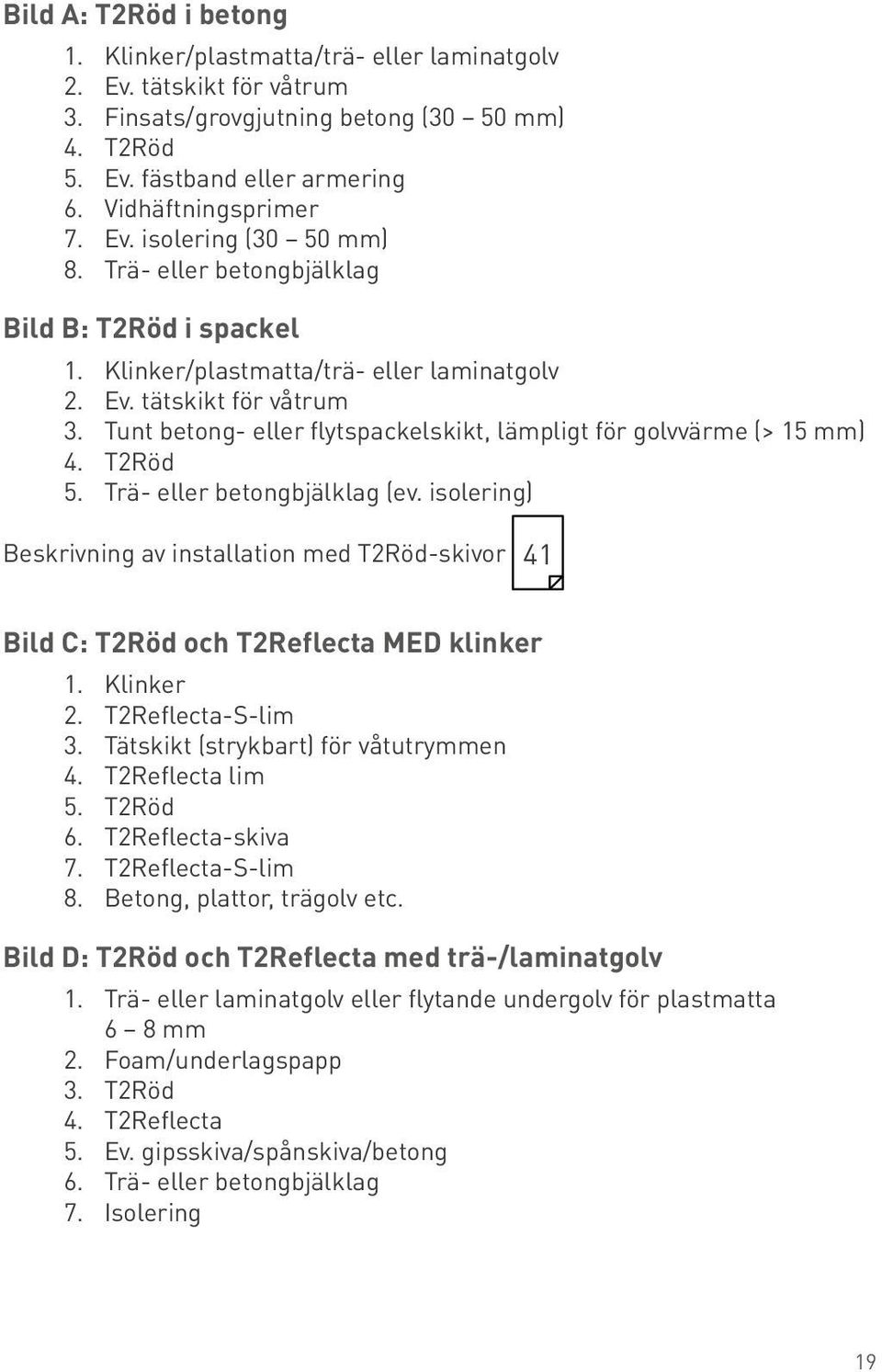 Bild A: T2Röd i betong

1. Klinker/plastmatta/trä- eller laminatgolv
2. Ev. tätskikt för våtrum
3. Finsats/grovgjutning betong (30 – 50 mm)
4. T2Röd
5. Ev. fästband eller armering
6. Vidhäftningsprimer
7. Ev. isolering (30 – 50 mm)
8. Trä- eller betongbjälklag

Bild B: T2Röd i spackel

1. Klinker/plastmatta/trä- eller laminatgolv
2. Ev. tätskikt för våtrum
3. Tunt betong- eller flytspackelskikt, lämpligt för golvvärme (> 15 mm)
4. T2Röd
5. Trä- eller betongbjälklag (ev. isolering)

Beskrivning av installation med T2Röd-skivor 41

Bild C: T2Röd och T2Reflecta MED klinker

1. Klinker
2. T2Reflecta-S-lim
3. Tätskikt (strykbart) för våtutrymmen
4. T2Reflecta lim
5. T2Röd
6. T2Reflecta-skiva
7. T2Reflecta-S-lim
8. Betong, plattor, trägolv etc.

Bild D: T2Röd och T2Reflecta med trä-/laminatgolv

1. Trä- eller laminatgolv eller flytande undergolv för plastmatta 6 – 8 mm
2. Foam/underlagspapp
3. T2Röd
4. T2Reflecta
5. Ev. gipsskiva/spånskiva/betong
6. Trä- eller betongbjälklag
7. Isolering

19